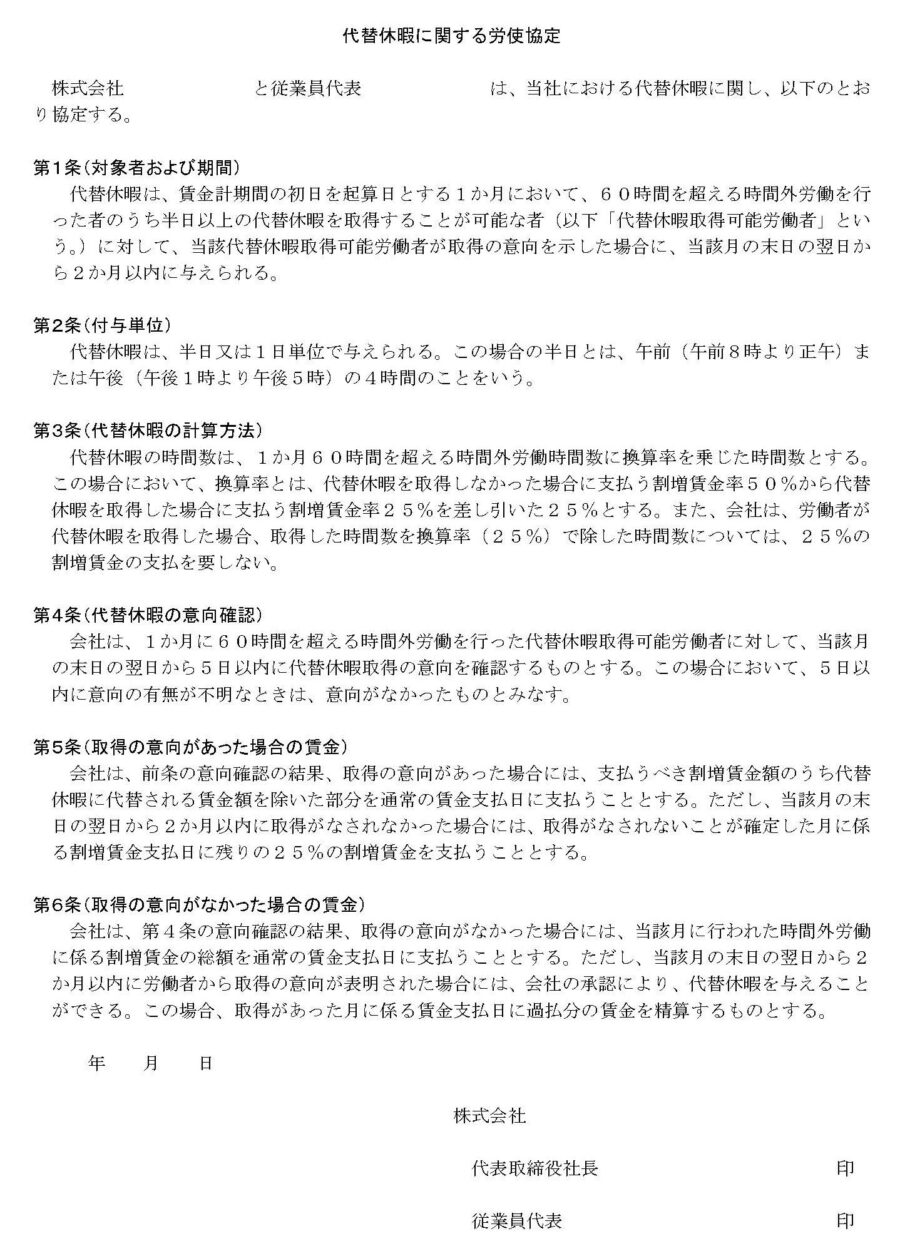 代替休暇に関する労使協定

株式会社　　　　　　と従業員代表　　　　　　は、当社における代替休暇に関し、以下のとおり協定する。

第1条（対象者および期間）
代替休暇は、賃金計期間の初日を起算日とする１か月において、６０時間を超える時間外労働を行った者のうち半日以上の代替休暇を取得することが可能な者（以下「代替休暇取得可能労働者」という。）に対して、当該代替休暇取得可能労働者が取得の意向を示した場合に、当該月の末日の翌日から２か月以内に与えられる。

第2条（付与単位）
代替休暇は、半日又は１日単位で与えられる。この場合の半日とは、午前（午前８時より正午）または午後（午後１時より午後５時）の４時間のことをいう。

第3条（代替休暇の計算方法）
代替休暇の時間数は、１か月６０時間を超える時間外労働時間数に換算率を乗じた時間数とする。この場合において、換算率とは、代替休暇を取得しなかった場合に支払う割増賃金率５０％から代替休暇を取得した場合に支払う割増賃金率２５％を差し引いた２５％とする。また、会社は、労働者が代替休暇を取得した場合、取得した時間数を換算率（２５％）で除した時間数については、２５％の割増賃金の支払を要しない。

第4条（代替休暇の意向確認）
会社は、１か月に６０時間を超える時間外労働を行った代替休暇取得可能労働者に対して、当該月の末日の翌日から５日以内に代替休暇取得の意向を確認するものとする。この場合において、５日以内に意向の有無が不明なときは、意向がなかったものとみなす。

第5条（取得の意向があった場合の賃金）
会社は、前条の意向確認の結果、取得の意向があった場合には、支払うべき割増賃金額のうち代替休暇に代替される賃金額を除いた部分を通常の賃金支払日に支払うこととする。ただし、当該月の末日の翌日から２か月以内に取得がなされなかった場合には、取得がなされないことが確定した月に係る割増賃金支払日に残りの２５％の割増賃金を支払うこととする。

第6条（取得の意向がなかった場合の賃金）
会社は、第４条の意向確認の結果、取得の意向がなかった場合には、当該月に行われた時間外労働に係る割増賃金の総額を通常の賃金支払日に支払うこととする。ただし、当該月の末日の翌日から２か月以内に労働者から取得の意向が表明された場合には、会社の承認により、代替休暇を与えることができる。この場合、取得があった月に係る賃金支払日に過払分の賃金を精算するものとする。

年　月　日

株式会社

代表取締役社長　　　　印

従業員代表　　　　印